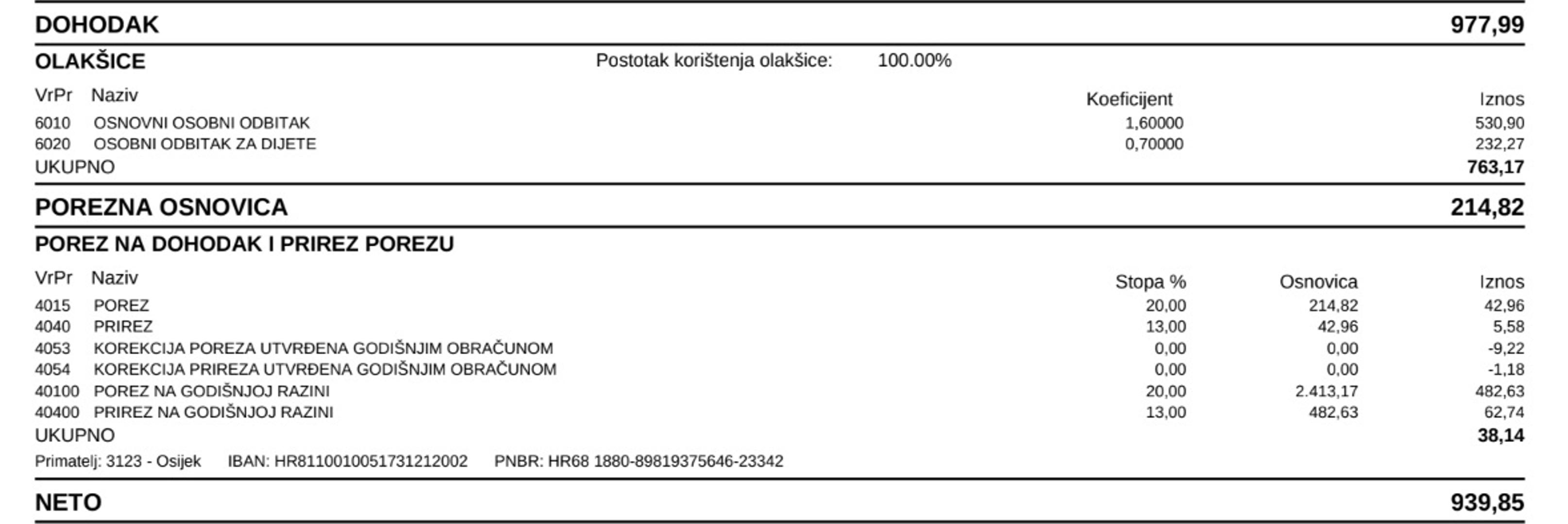 DOHODAK 977,99

OLAKŠICE Postotak korištenja olakšice: 100.00%

| VrPr | Naziv | Koeficijent | Iznos |
|---|---|---|---|
| 6010 | OSNOVNI OSOBNI ODBITAK | 1,60000 | 530,90 |
| 6020 | OSOBNI ODBITAK ZA DIJETE | 0,70000 | 232,27 |
| UKUPNO | | | 763,17 |

POREZNA OSNOVICA 214,82

POREZ NA DOHODAK I PRIREZ POREZU

| VrPr | Naziv | Stopa % | Osnovica | Iznos |
|---|---|---|---|---|
| 4015 | POREZ | 20,00 | 214,82 | 42,96 |
| 4040 | PRIREZ | 13,00 | 42,96 | 5,58 |
| 4053 | KOREKCIJA POREZA UTVRĐENA GODIŠNJIM OBRAČUNOM | 0,00 | 0,00 | -9,22 |
| 4054 | KOREKCIJA PRIREZA UTVRĐENA GODIŠNJIM OBRAČUNOM | 0,00 | 0,00 | -1,18 |
| 40100 | POREZ NA GODIŠNJOJ RAZINI | 20,00 | 2.413,17 | 482,63 |
| 40400 | PRIREZ NA GODIŠNJOJ RAZINI | 13,00 | 482,63 | 62,74 |
| UKUPNO | | | | 38,14 |

Primatelj: 3123 - Osijek IBAN: HR8110010051731212002 PNBR: HR68 1880-89819375646-23342

NETO 939,85